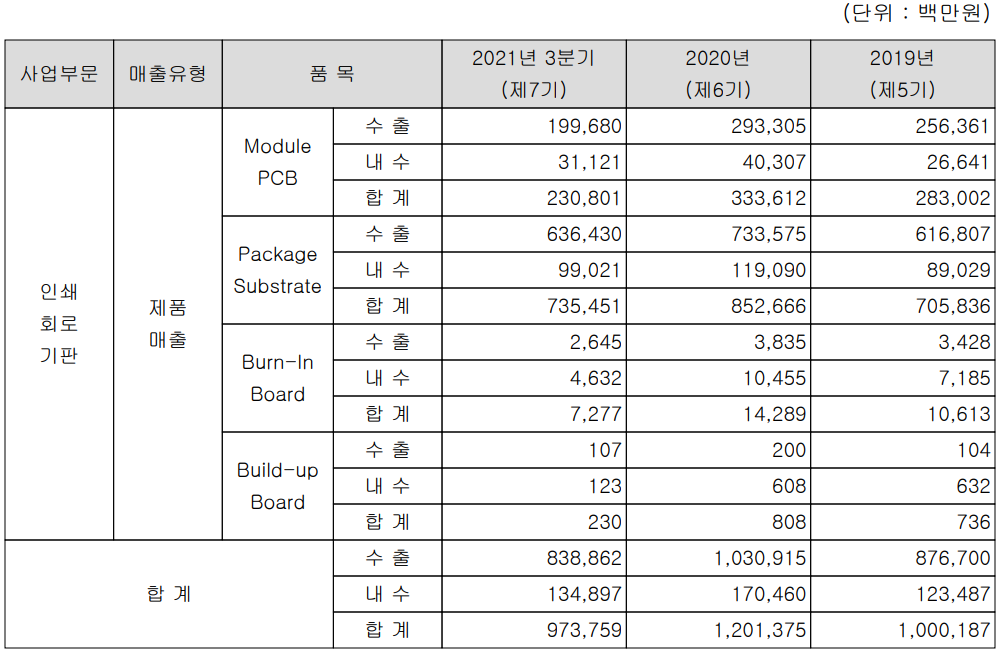 (단위 : 백만원)

| 사업부문 | 매출유형 | 품 목 | | 2021년 3분기 (제7기) | 2020년 (제6기) | 2019년 (제5기) |
|---|---|---|---|---|---|---|
| 인쇄 회로 기판 | 제품 매출 | Module PCB | 수 출 | 199,680 | 293,305 | 256,361 |
| | | | 내 수 | 31,121 | 40,307 | 26,641 |
| | | | 합 계 | 230,801 | 333,612 | 283,002 |
| | | Package Substrate | 수 출 | 636,430 | 733,575 | 616,807 |
| | | | 내 수 | 99,021 | 119,090 | 89,029 |
| | | | 합 계 | 735,451 | 852,666 | 705,836 |
| | | Burn-In Board | 수 출 | 2,645 | 3,835 | 3,428 |
| | | | 내 수 | 4,632 | 10,455 | 7,185 |
| | | | 합 계 | 7,277 | 14,289 | 10,613 |
| | | Build-up Board | 수 출 | 107 | 200 | 104 |
| | | | 내 수 | 123 | 608 | 632 |
| | | | 합 계 | 230 | 808 | 736 |
| 합 계 | | | 수 출 | 838,862 | 1,030,915 | 876,700 |
| | | | 내 수 | 134,897 | 170,460 | 123,487 |
| | | | 합 계 | 973,759 | 1,201,375 | 1,000,187 |